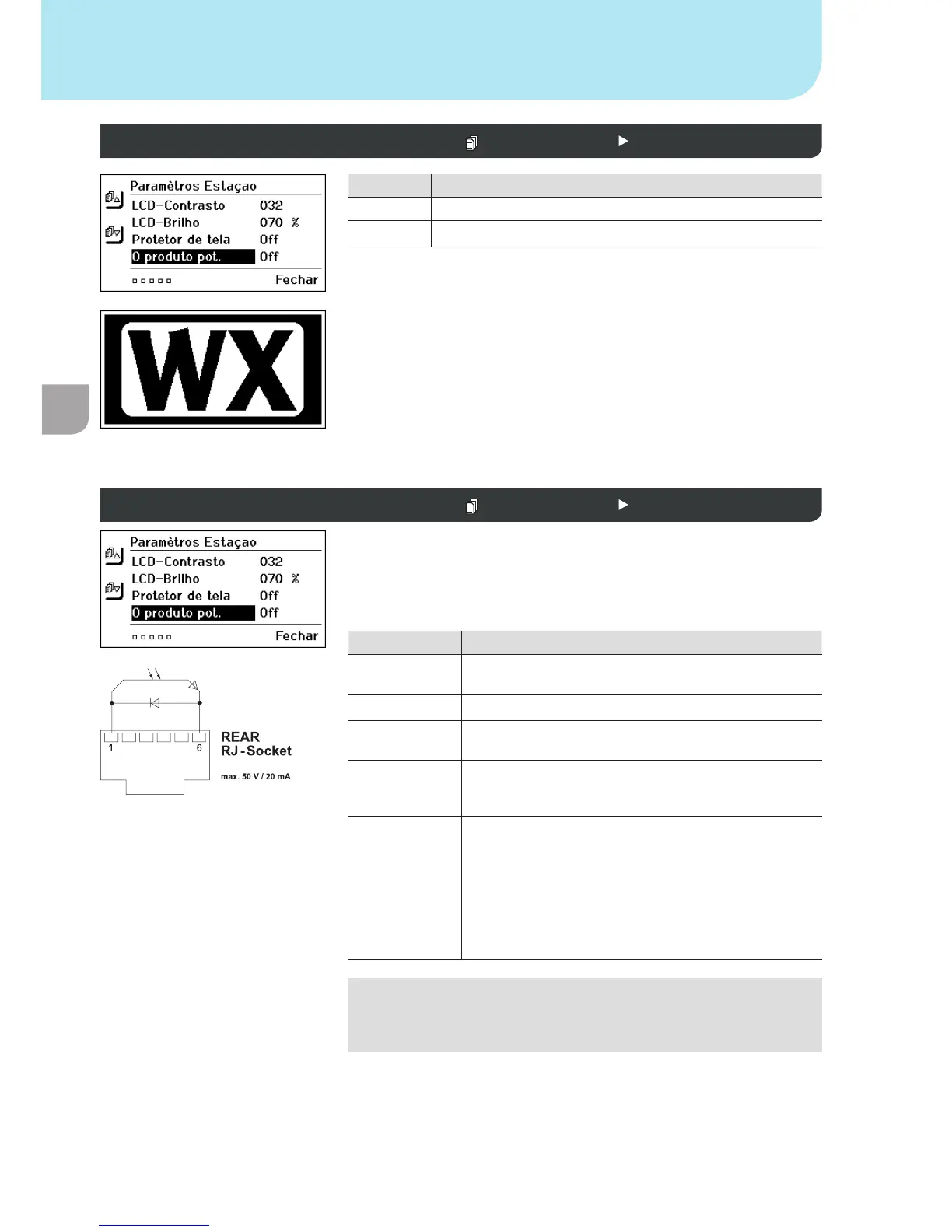 Paramètros Estaçao
LCD-Contrasto 032
LCD-Brilho 070 %
Protetor de tela Off
O produto pot. Off
Fechar

WX

Paramètros Estaçao
LCD-Contrasto 032
LCD-Brilho 070 %
Protetor de tela Off
O produto pot. Off
Fechar

1
6
REAR
RJ-Socket
max. 50 V / 20 mA